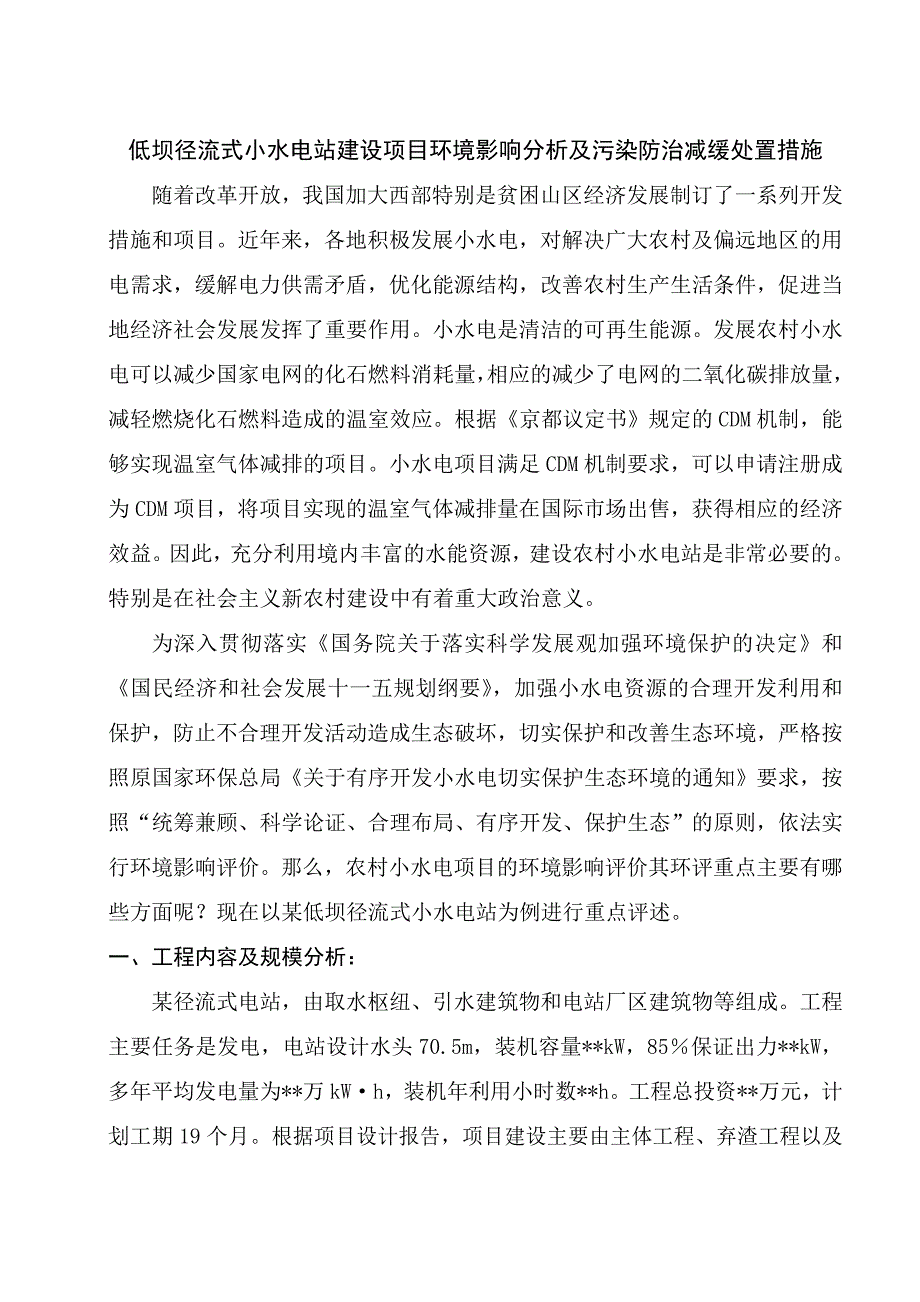 低坝径流式小水电站建设项目环境影响分析及污染防治减缓处置措施

随着改革开放，我国加大西部特别是贫困山区经济发展制订了一系列开发措施和项目。近年来，各地积极发展小水电，对解决广大农村及偏远地区的用电需求，缓解电力供需矛盾，优化能源结构，改善农村生产生活条件，促进当地经济社会发展发挥了重要作用。小水电是清洁的可再生能源。发展农村小水电可以减少国家电网的化石燃料消耗量，相应的减少了电网的二氧化碳排放量，减轻燃烧化石燃料造成的温室效应。根据《京都议定书》规定的CDM机制，能够实现温室气体减排的项目。小水电项目满足CDM机制要求，可以申请注册成为CDM项目，将项目实现的温室气体减排量在国际市场出售，获得相应的经济效益。因此，充分利用境内丰富的水能资源，建设农村小水电站是非常必要的。特别是在社会主义新农村建设中有着重大政治意义。

为深入贯彻落实《国务院关于落实科学发展观加强环境保护的决定》和《国民经济和社会发展十一五规划纲要》，加强小水电资源的合理开发利用和保护，防止不合理开发活动造成生态破坏，切实保护和改善生态环境，严格按照原国家环保总局《关于有序开发小水电切实保护生态环境的通知》要求，按照“统筹兼顾、科学论证、合理布局、有序开发、保护生态”的原则，依法实行环境影响评价。那么，农村小水电项目的环境影响评价其环评重点主要有哪些方面呢？现在以某低坝径流式小水电站为例进行重点评述。

一、工程内容及规模分析：

某径流式电站，由取水枢纽、引水建筑物和电站厂区建筑物等组成。工程主要任务是发电，电站设计水头70.5m，装机容量**kW，85%保证出力**kW，多年平均发电量为**万kW·h，装机年利用小时数**h。工程总投资**万元，计划工期19个月。根据项目设计报告，项目建设主要由主体工程、弃渣工程以及